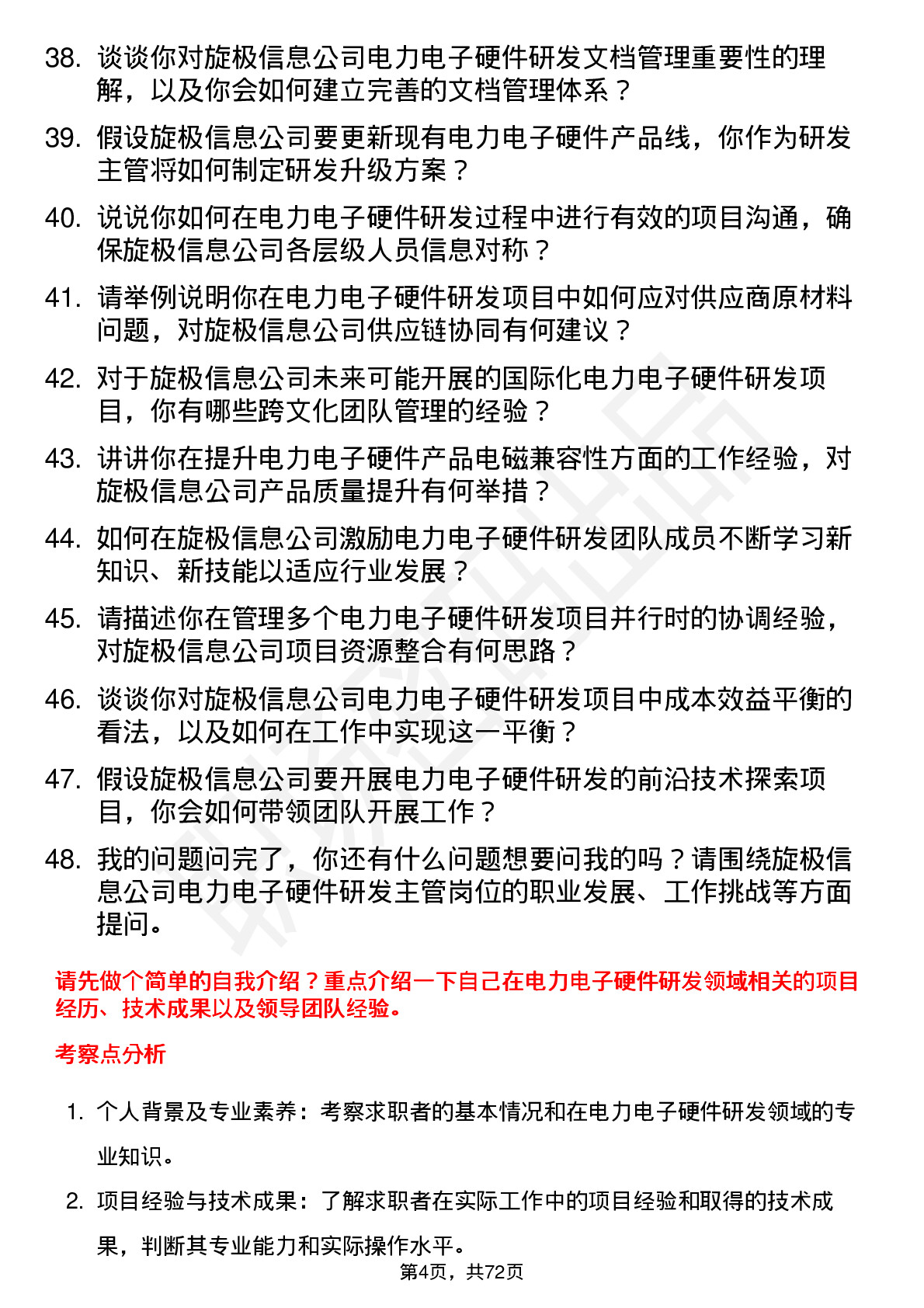 38. 谈谈你对旋极信息公司电力电子硬件研发文档管理重要性的理解，以及你会如何建立完善的文档管理体系？

39. 假设旋极信息公司要更新现有电力电子硬件产品线，你作为研发主管将如何制定研发升级方案？

40. 说说你如何在电力电子硬件研发过程中进行有效的项目沟通，确保旋极信息公司各层级人员信息对称？

41. 请举例说明你在电力电子硬件研发项目中如何应对供应商原材料问题，对旋极信息公司供应链协同有何建议？

42. 对于旋极信息公司未来可能开展的国际化电力电子硬件研发项目，你有哪些跨文化团队管理的经验？

43. 讲讲你在提升电力电子硬件产品电磁兼容性方面的工作经验，对旋极信息公司产品质量提升有何举措？

44. 如何在旋极信息公司激励电力电子硬件研发团队成员不断学习新知识、新技能以适应行业发展？

45. 请描述你在管理多个电力电子硬件研发项目并行时的协调经验，对旋极信息公司项目资源整合有何思路？

46. 谈谈你对旋极信息公司电力电子硬件研发项目中成本效益平衡的看法，以及如何在工作中实现这一平衡？

47. 假设旋极信息公司要开展电力电子硬件研发的前沿技术探索项目，你会如何带领团队开展工作？

48. 我的问题问完了，你还有什么问题想要问我的吗？请围绕旋极信息公司电力电子硬件研发主管岗位的职业发展、工作挑战等方面提问。

请先做个简单的自我介绍？重点介绍一下自己在电力电子硬件研发领域相关的项目经历、技术成果以及领导团队经验。

考察点分析

1. 个人背景及专业素养：考察求职者的基本情况和在电力电子硬件研发领域的专业知识。

2. 项目经验与技术成果：了解求职者在实际工作中的项目经验和取得的技术成果，判断其专业能力和实际操作水平。

第4页，共72页